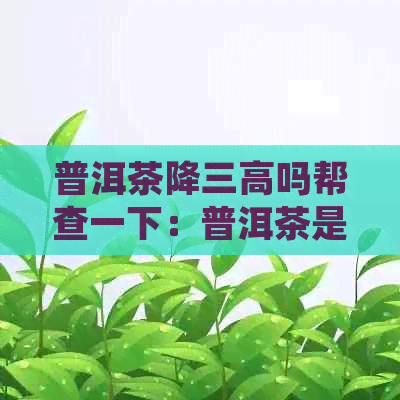 普洱茶降三高吗帮查一下：普洱茶是